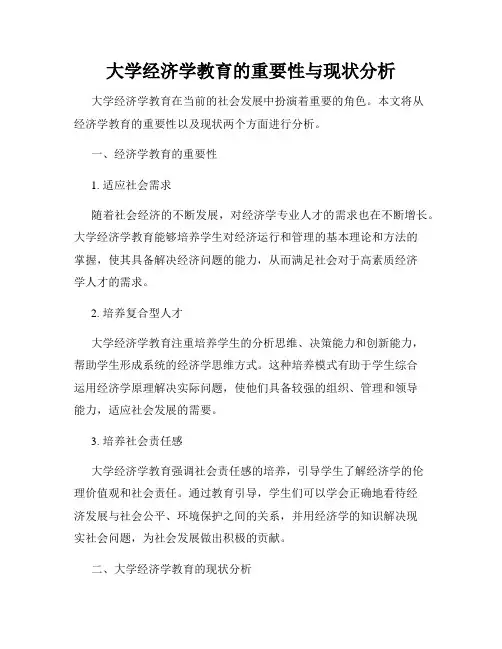 大学经济学教育的重要性与现状分析

大学经济学教育在当前的社会发展中扮演着重要的角色。本文将从经济学教育的重要性以及现状两个方面进行分析。

一、经济学教育的重要性

1. 适应社会需求

随着社会经济的不断发展，对经济学专业人才的需求也在不断增长。大学经济学教育能够培养学生对经济运行和管理的基本理论和方法的掌握，使其具备解决经济问题的能力，从而满足社会对于高素质经济学人才的需求。

2. 培养复合型人才

大学经济学教育注重培养学生的分析思维、决策能力和创新能力，帮助学生形成系统的经济学思维方式。这种培养模式有助于学生综合运用经济学原理解决实际问题，使他们具备较强的组织、管理和领导能力，适应社会发展的需要。

3. 培养社会责任感

大学经济学教育强调社会责任感的培养，引导学生了解经济学的伦理价值观和社会责任。通过教育引导，学生们可以学会正确地看待经济发展与社会公平、环境保护之间的关系，并用经济学的知识解决现实社会问题，为社会发展做出积极的贡献。

二、大学经济学教育的现状分析